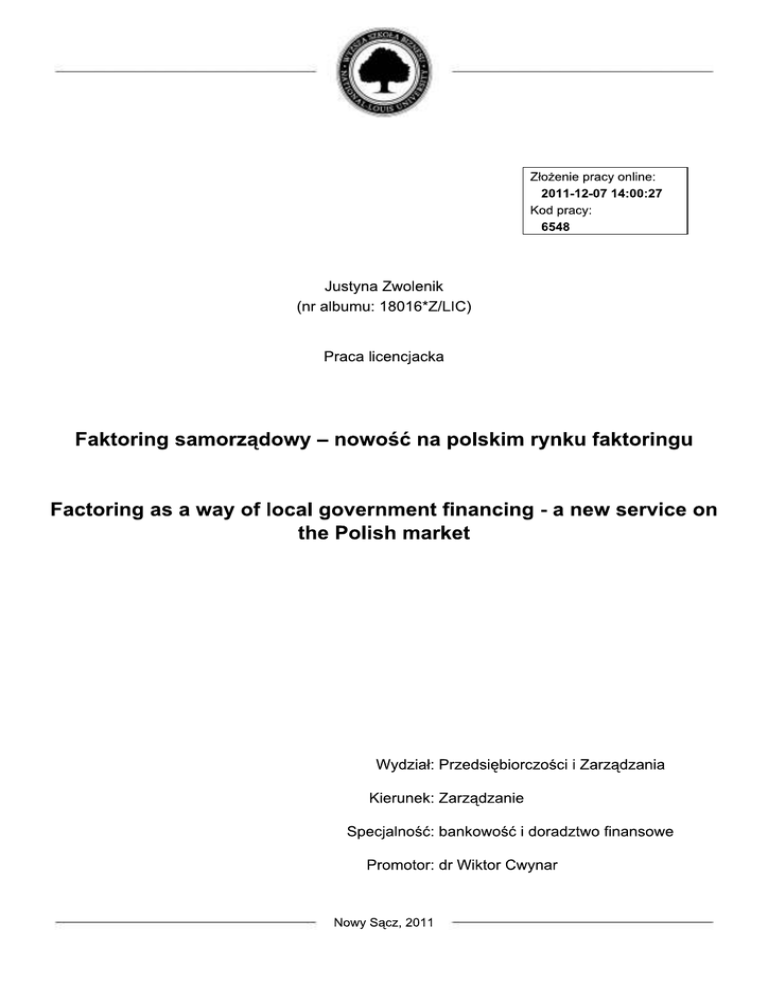 WYŻSZA SZKOŁA BIZNESU NATIONAL LOUIS UNIVERSITY

Złożenie pracy online:
2011-12-07 14:00:27
Kod pracy:
6548

Justyna Zwolenik
(nr albumu: 18016*Z/LIC)

Praca licencjacka

Faktoring samorządowy – nowość na polskim rynku faktoringu

Factoring as a way of local government financing - a new service on the Polish market

Wydział: Przedsiębiorczości i Zarządzania

Kierunek: Zarządzanie

Specjalność: bankowość i doradztwo finansowe

Promotor: dr Wiktor Cwynar

Nowy Sącz, 2011